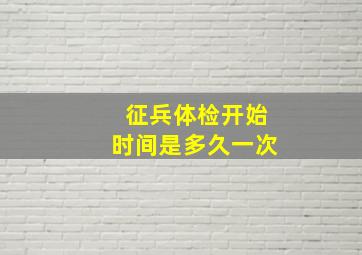 征兵体检开始
时间是多久一次